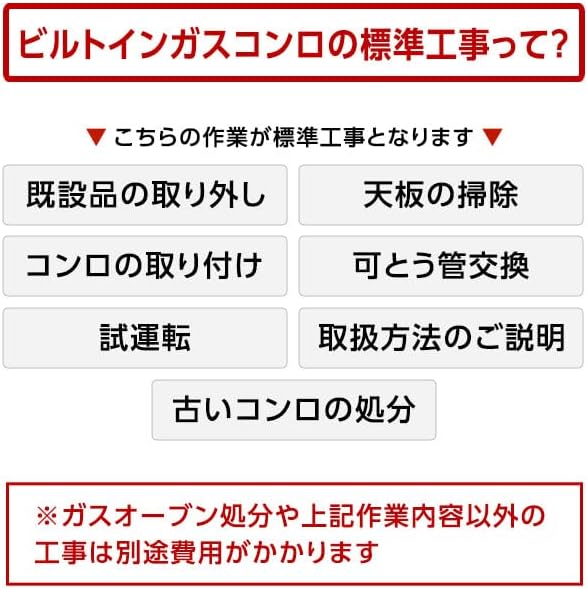 ビルトインガスコンロの標準工事って?

▼ こちらの作業が標準工事となります ▼

既設品の取り外し

天板の掃除

コンロの取り付け

可とう管交換

試運転

取扱方法のご説明

古いコンロの処分

※ガスオーブン処分や上記作業内容以外の工事は別途費用がかかります